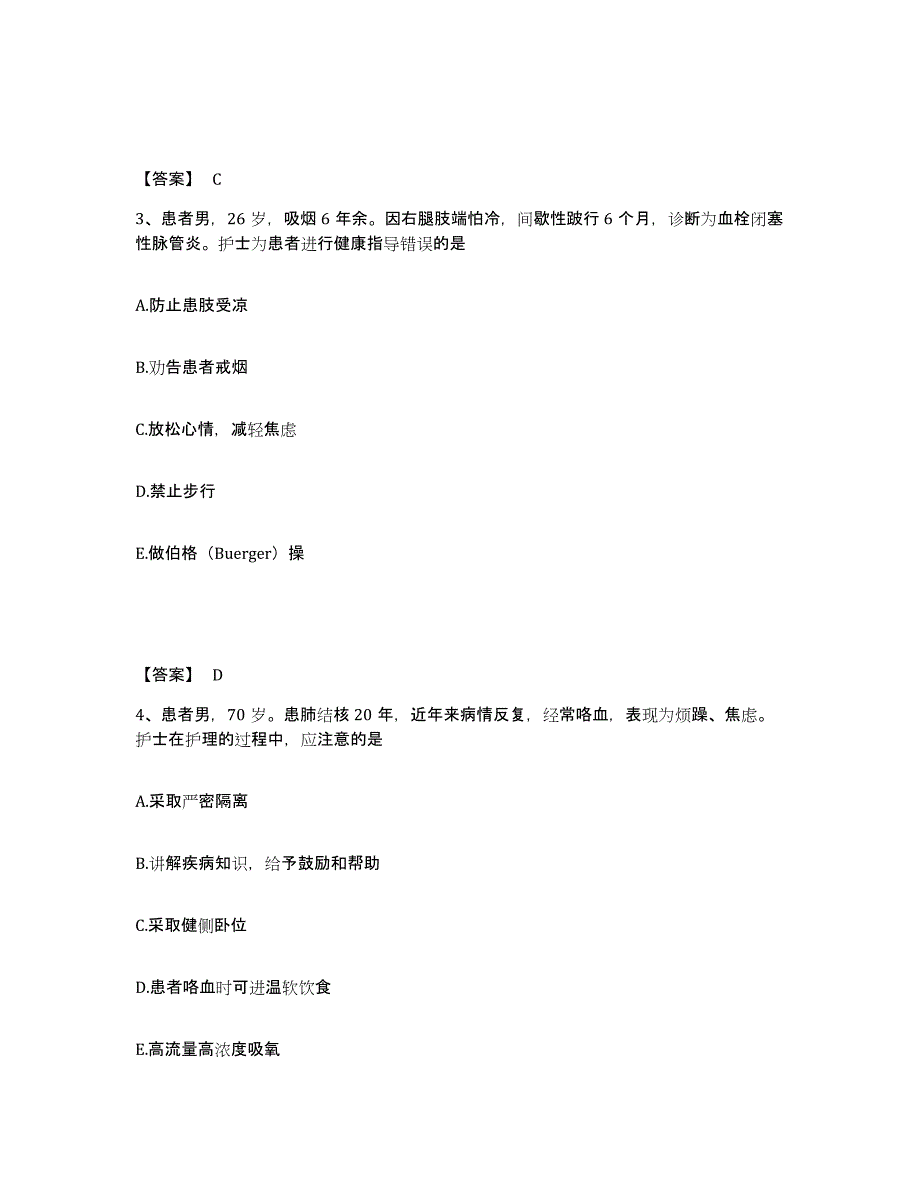 【答案】 C

3、患者男，26 岁，吸烟 6 年余。因右腿肢端怕冷，间歇性跛行 6 个月，诊断为血栓闭塞性脉管炎。护士为患者进行健康指导错误的是

A.防止患肢受凉

B.劝告患者戒烟

C.放松心情，减轻焦虑

D.禁止步行

E.做伯格（Buerger）操

【答案】 D

4、患者男，70 岁。患肺结核 20 年，近年来病情反复，经常咯血，表现为烦躁、焦虑。护士在护理的过程中，应注意的是

A.采取严密隔离

B.讲解疾病知识，给予鼓励和帮助

C.采取健侧卧位

D.患者咯血时可进温软饮食

E.高流量高浓度吸氧